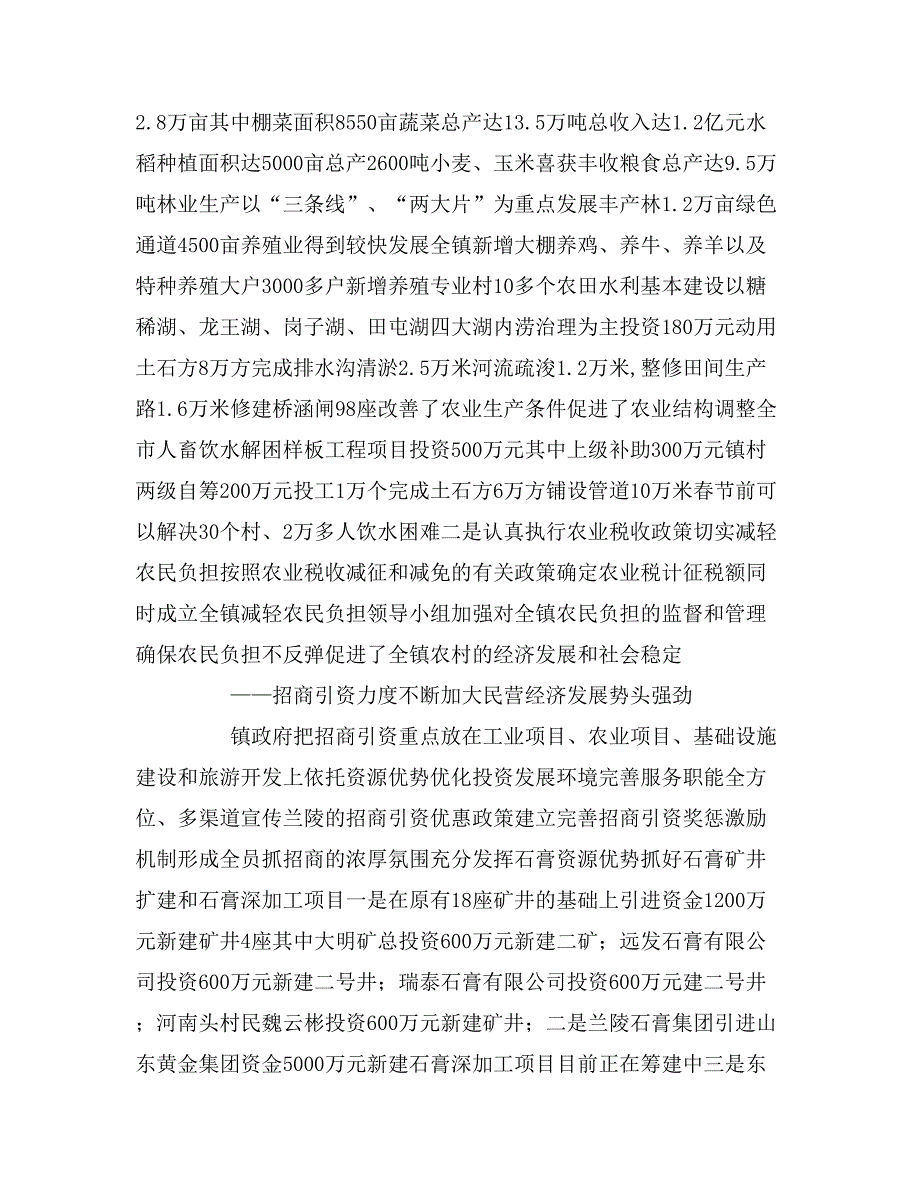 2.8万亩其中棚菜面积8550亩蔬菜总产达13.5万吨总收入达1.2亿元水稻种植面积达5000亩总产2600吨小麦、玉米喜获丰收粮食总产达9.5万吨林业生产以“三条线”、“两大片”为重点发展丰产林1.2万亩绿色通道4500亩养殖业得到较快发展全镇新增大棚养鸡、养牛、养羊以及特种养殖大户3000多户新增养殖专业村10多个农田水利基本建设以糖稀湖、龙王湖、岗子湖、田屯湖四大湖内涝治理为主投资180万元动用土石方8万方完成排水沟清淤2.5万米河流疏浚1.2万米，整修田间生产路1.6万米修建桥涵闸98座改善了农业生产条件促进了农业结构调整全市人畜饮水解困样板工程项目投资500万元其中上级补助300万元镇村两级自筹200万元投工1万个完成土石方6万方铺设管道10万米春节前可以解决30个村、2万多人饮水困难二是认真执行农业税收政策切实减轻农民负担按照农业税收减征和减免的有关政策确定农业税计征税额同时成立全镇减轻农民负担领导小组加强对全镇农民负担的监督和管理确保农民负担不反弹促进了全镇农村的经济发展和社会稳定

——招商引资力度不断加大民营经济发展势头强劲

镇政府把招商引资重点放在工业项目、农业项目、基础设施建设和旅游开发上依托资源优势优化投资发展环境完善服务职能全方位、多渠道宣传兰陵的招商引资优惠政策建立完善招商引资奖惩激励机制形成全员抓招商的浓厚氛围充分发挥石膏资源优势抓好石膏矿井扩建和石膏深加工项目一是在原有18座矿井的基础上引进资金1200万元新建矿井4座其中大明矿总投资600万元新建二矿；远发石膏有限公司投资600万元新建二号井；瑞泰石膏有限公司投资600万元建二号井；河南头村民魏云彬投资600万元新建矿井；二是兰陵石膏集团引进山东黄金集团资金5000万元新建石膏深加工项目目前正在筹建中三是东